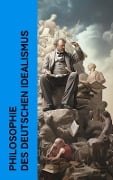 PHILOSOPHIE DES DEUTSCHEN IDEALISMUS